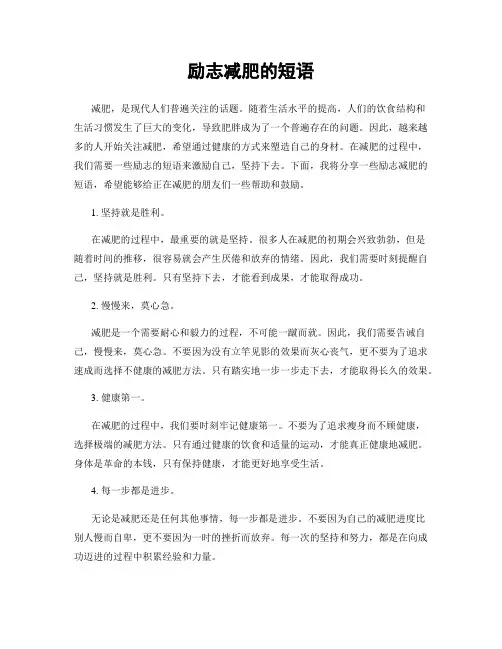 励志减肥的短语

减肥，是现代人们普遍关注的话题。随着生活水平的提高，人们的饮食结构和生活习惯发生了巨大的变化，导致肥胖成为了一个普遍存在的问题。因此，越来越多的人开始关注减肥，希望通过健康的方式来塑造自己的身材。在减肥的过程中，我们需要一些励志的短语来激励自己，坚持下去。下面，我将分享一些励志减肥的短语，希望能够给正在减肥的朋友们一些帮助和鼓励。

1. 坚持就是胜利。

在减肥的过程中，最重要的就是坚持。很多人在减肥的初期会兴致勃勃，但是随着时间的推移，很容易就会产生厌倦和放弃的情绪。因此，我们需要时刻提醒自己，坚持就是胜利。只有坚持下去，才能看到成果，才能取得成功。

2. 慢慢来，莫心急。

减肥是一个需要耐心和毅力的过程，不可能一蹴而就。因此，我们需要告诫自己，慢慢来，莫心急。不要因为没有立竿见影的效果而灰心丧气，更不要为了追求速成而选择不健康的减肥方法。只有踏实地一步一步走下去，才能取得长久的效果。

3. 健康第一。

在减肥的过程中，我们要时刻牢记健康第一。不要为了追求瘦身而不顾健康，选择极端的减肥方法。只有通过健康的饮食和适量的运动，才能真正健康地减肥。身体是革命的本钱，只有保持健康，才能更好地享受生活。

4. 每一步都是进步。

无论是减肥还是任何其他事情，每一步都是进步。不要因为自己的减肥进度比别人慢而自卑，更不要因为一时的挫折而放弃。每一次的坚持和努力，都是在向成功迈进的过程中积累经验和力量。